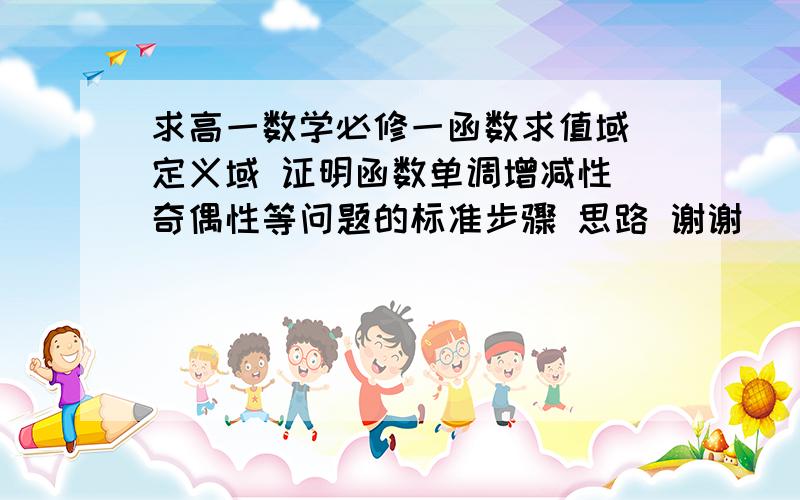 求高一数学必修一函数求值域 定义域 证明函数单调增减性 奇偶性等问题的标准步骤 思路 谢谢